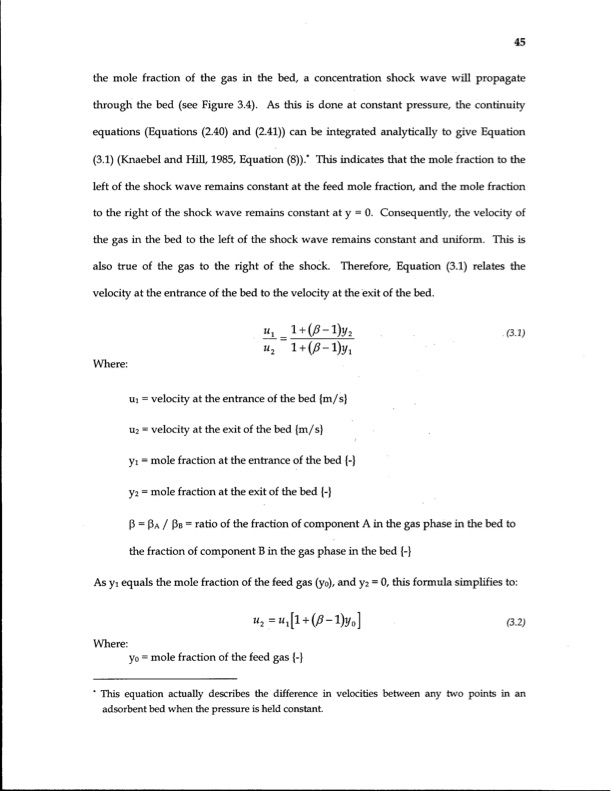 45

the mole fraction of the gas in the bed, a concentration shock wave will propagate through the bed (see Figure 3.4). As this is done at constant pressure, the continuity equations (Equations (2.40) and (2.41)) can be integrated analytically to give Equation (3.1) (Knaebel and Hill, 1985, Equation (8)).* This indicates that the mole fraction to the left of the shock wave remains constant at the feed mole fraction, and the mole fraction to the right of the shock wave remains constant at y = 0. Consequently, the velocity of the gas in the bed to the left of the shock wave remains constant and uniform. This is also true of the gas to the right of the shock. Therefore, Equation (3.1) relates the velocity at the entrance of the bed to the velocity at the exit of the bed.

$\frac{u_1}{u_2} = \frac{1+(\beta-1)y_2}{1+(\beta-1)y_1}$ (3.1)

Where:

$u_1$ = velocity at the entrance of the bed {m/s}

$u_2$ = velocity at the exit of the bed {m/s}

$y_1$ = mole fraction at the entrance of the bed {-}

$y_2$ = mole fraction at the exit of the bed {-}

$\beta = \beta_A / \beta_B$ = ratio of the fraction of component A in the gas phase in the bed to the fraction of component B in the gas phase in the bed {-}

As $y_1$ equals the mole fraction of the feed gas ($y_0$), and $y_2 = 0$, this formula simplifies to:

$u_2 = u_1[1+(\beta-1)y_0]$ (3.2)

Where:
$y_0$ = mole fraction of the feed gas {-}

* This equation actually describes the difference in velocities between any two points in an adsorbent bed when the pressure is held constant.